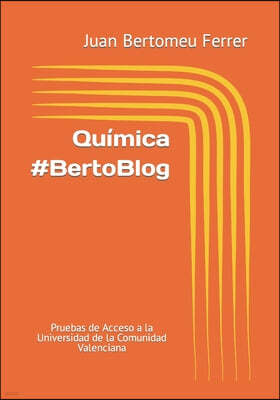 Juan Bertomeu Ferrer

Química
#BertoBlog

Pruebas de Acceso a la Universidad de la Comunidad Valenciana